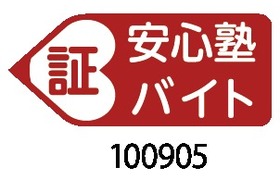 証
安心塾
バイト
100905